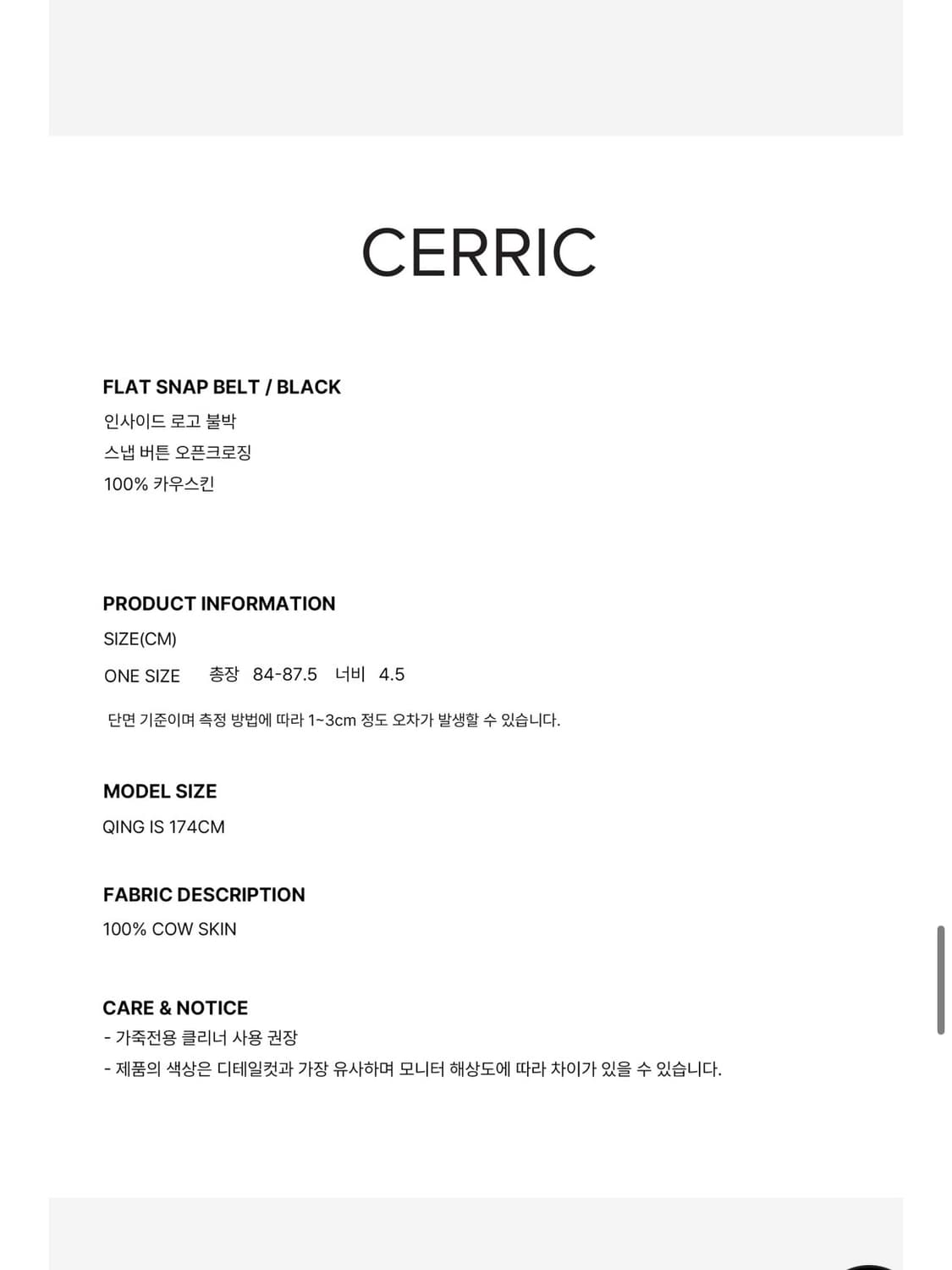 CERRIC

FLAT SNAP BELT / BLACK
인사이드 로고 불박
스냅 버튼 오픈크로징
100% 카우스킨

PRODUCT INFORMATION
SIZE(CM)
ONE SIZE 총장 84-87.5 너비 4.5

단면 기준이며 측정 방법에 따라 1~3cm 정도 오차가 발생할 수 있습니다.

MODEL SIZE
QING IS 174CM

FABRIC DESCRIPTION
100% COW SKIN

CARE & NOTICE
- 가죽전용 클리너 사용 권장
- 제품의 색상은 디테일컷과 가장 유사하며 모니터 해상도에 따라 차이가 있을 수 있습니다.